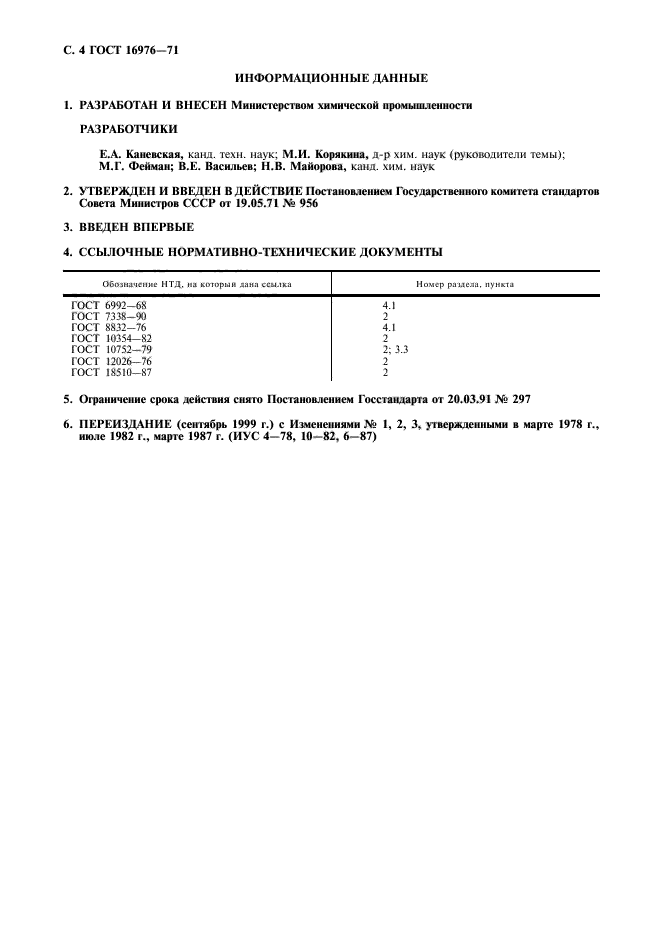 С. 4 ГОСТ 16976—71

ИНФОРМАЦИОННЫЕ ДАННЫЕ

1. РАЗРАБОТАН И ВНЕСЕН Министерством химической промышленности

РАЗРАБОТЧИКИ

Е.А. Каневская, канд. техн. наук; М.И. Корякина, д-р хим. наук (руководители темы); М.Г. Фейман; В.Е. Васильев; Н.В. Майорова, канд. хим. наук

2. УТВЕРЖДЕН И ВВЕДЕН В ДЕЙСТВИЕ Постановлением Государственного комитета стандартов Совета Министров СССР от 19.05.71 № 956

3. ВВЕДЕН ВПЕРВЫЕ

4. ССЫЛОЧНЫЕ НОРМАТИВНО-ТЕХНИЧЕСКИЕ ДОКУМЕНТЫ

| Обозначение НТД, на который дана ссылка | Номер раздела, пункта |
|---|---|
| ГОСТ 6992—68 | 4.1 |
| ГОСТ 7338—90 | 2 |
| ГОСТ 8832—76 | 4.1 |
| ГОСТ 10354—82 | 2 |
| ГОСТ 10752—79 | 2; 3.3 |
| ГОСТ 12026—76 | 2 |
| ГОСТ 18510—87 | 2 |

5. Ограничение срока действия снято Постановлением Госстандарта от 20.03.91 № 297

6. ПЕРЕИЗДАНИЕ (сентябрь 1999 г.) с Изменениями № 1, 2, 3, утвержденными в марте 1978 г., июле 1982 г., марте 1987 г. (ИУС 4—78, 10—82, 6—87)